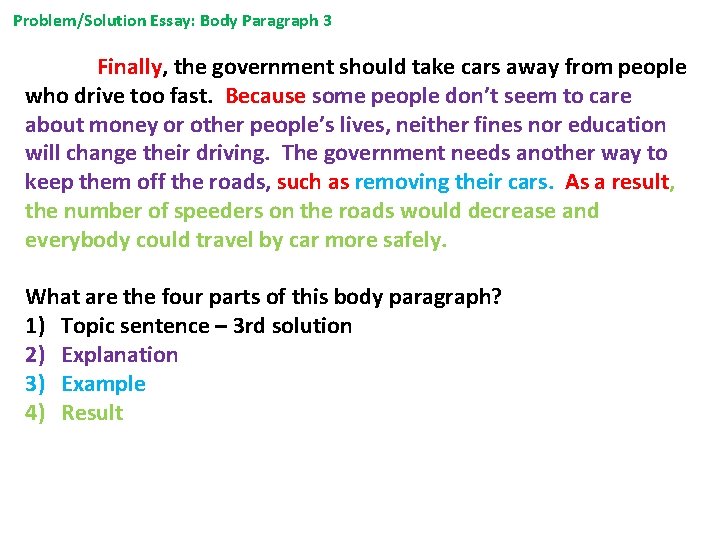 Problem/Solution Essay: Body Paragraph 3

Finally, the government should take cars away from people who drive too fast. Because some people don't seem to care about money or other people's lives, neither fines nor education will change their driving. The government needs another way to keep them off the roads, such as removing their cars. As a result, the number of speeders on the roads would decrease and everybody could travel by car more safely.

What are the four parts of this body paragraph?
1) Topic sentence – 3rd solution
2) Explanation
3) Example
4) Result